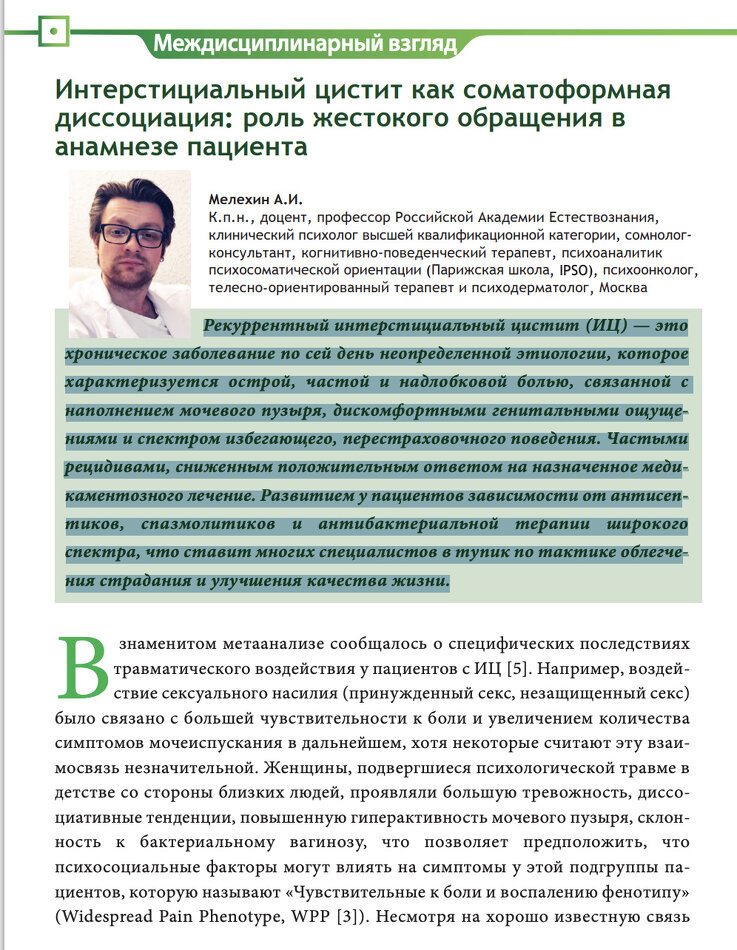 Междисциплинарный взгляд

Интерстициальный цистит как соматоформная диссоциация: роль жестокого обращения в анамнезе пациента

Мелехин А.И.
К.п.н., доцент, профессор Российской Академии Естествознания, клинический психолог высшей квалификационной категории, сомнолог-консультант, когнитивно-поведенческий терапевт, психоаналитик психосоматической ориентации (Парижская школа, IPSO), психоонколог, телесно-ориентированный терапевт и психодерматолог, Москва

Рекуррентный интерстициальный цистит (ИЦ) — это хроническое заболевание по сей день неопределенной этиологии, которое характеризуется острой, частой и надлобковой болью, связанной с наполнением мочевого пузыря, дискомфортными генитальными ощущениями и спектром избегающего, перестраховочного поведения. Частыми рецидивами, сниженным положительным ответом на назначенное медикаментозного лечение. Развитием у пациентов зависимости от антисептиков, спазмолитиков и антибактериальной терапии широкого спектра, что ставит многих специалистов в тупик по тактике облегчения страдания и улучшения качества жизни.

В знаменитом метаанализе сообщалось о специфических последствиях травматического воздействия у пациентов с ИЦ [5]. Например, воздействие сексуального насилия (принужденный секс, незащищенный секс) было связано с большей чувствительности к боли и увеличением количества симптомов мочеиспускания в дальнейшем, хотя некоторые считают эту взаимосвязь незначительной. Женщины, подвергшиеся психологической травме в детстве со стороны близких людей, проявляли большую тревожность, диссоциативные тенденции, повышенную гиперактивность мочевого пузыря, склонность к бактериальному вагинозу, что позволяет предположить, что психосоциальные факторы могут влиять на симптомы у этой подгруппы пациентов, которую называют «Чувствительные к боли и воспалению фенотипу» (Widespread Pain Phenotype, WPP [3]). Несмотря на хорошо известную связь